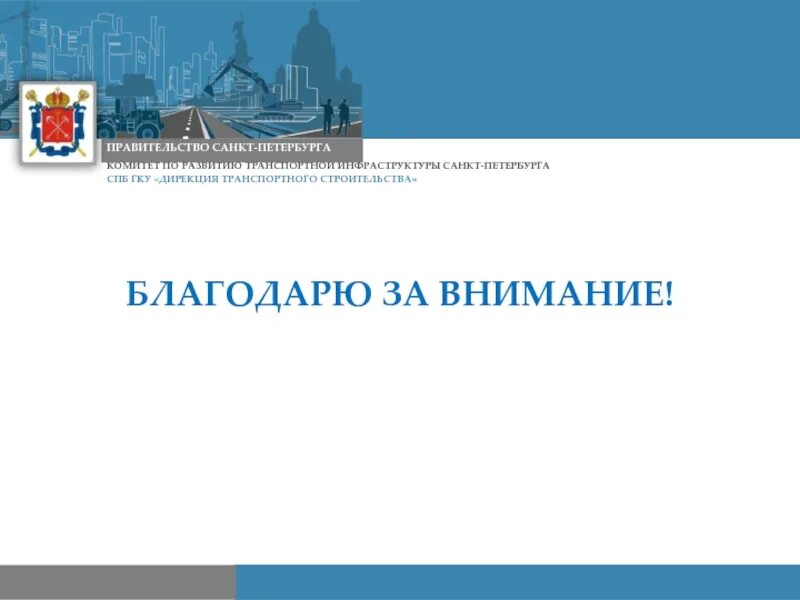 ПРАВИТЕЛЬСТВО САНКТ-ПЕТЕРБУРГА

КОМИТЕТ ПО РАЗВИТИЮ ТРАНСПОРТНОЙ ИНФРАСТРУКТУРЫ САНКТ-ПЕТЕРБУРГА
СПБ ГКУ «ДИРЕКЦИЯ ТРАНСПОРТНОГО СТРОИТЕЛЬСТВА»

БЛАГОДАРЮ ЗА ВНИМАНИЕ!